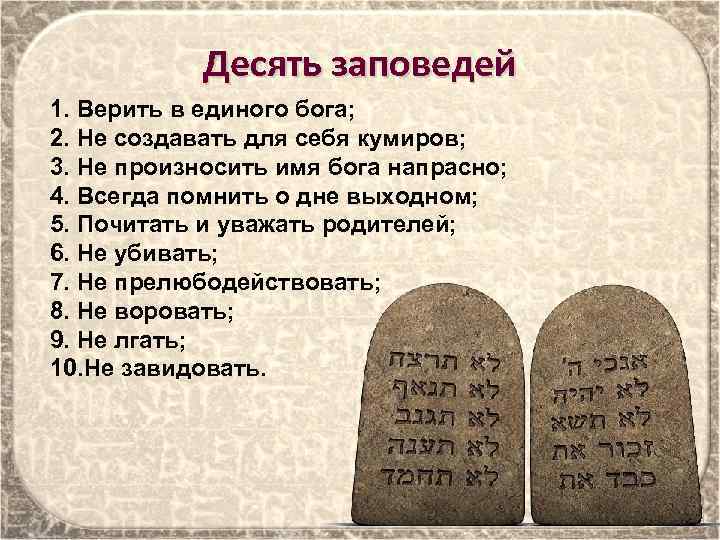 Десять заповедей

1. Верить в единого бога;
2. Не создавать для себя кумиров;
3. Не произносить имя бога напрасно;
4. Всегда помнить о дне выходном;
5. Почитать и уважать родителей;
6. Не убивать;
7. Не прелюбодействовать;
8. Не воровать;
9. Не лгать;
10.Не завидовать.

לא תרצח
לא תנאף
לא תגנב
לא תענה
לא תחמד

אנכי ה'
לא יהיה
לא תשא
זכור את
כבד את